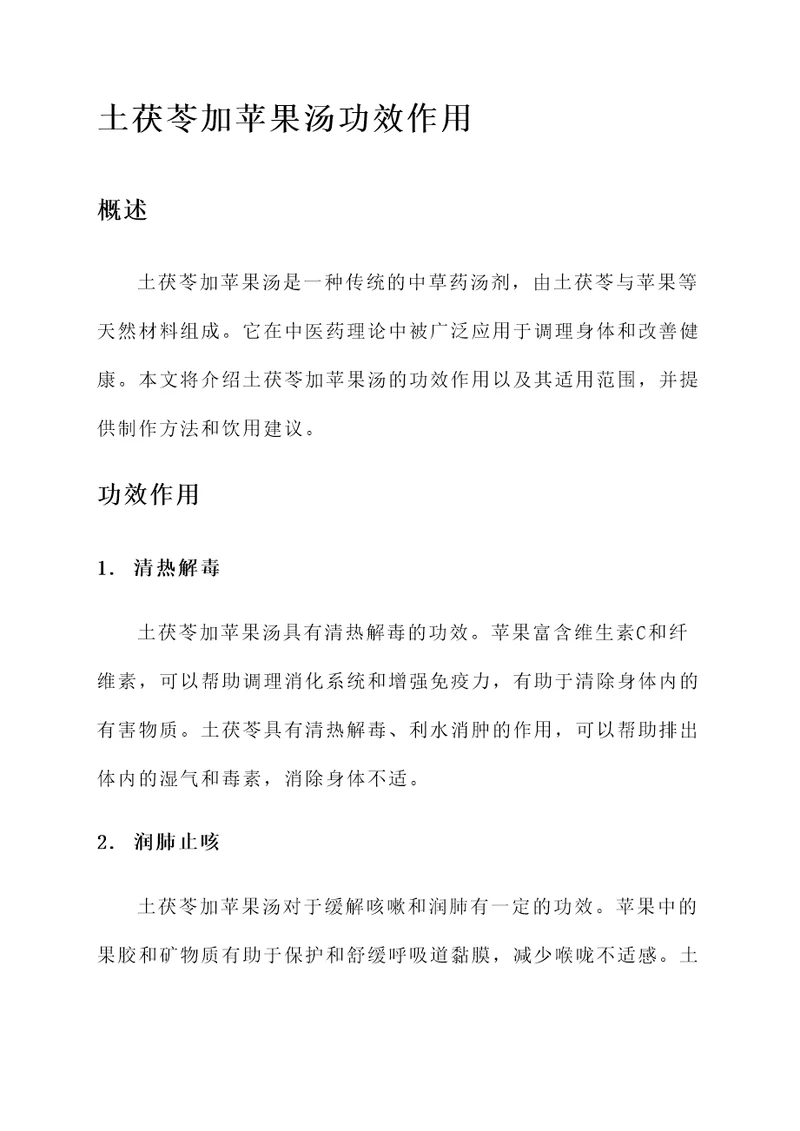 土茯苓加苹果汤功效作用

概述

土茯苓加苹果汤是一种传统的中草药汤剂，由土茯苓与苹果等天然材料组成。它在中医药理论中被广泛应用于调理身体和改善健康。本文将介绍土茯苓加苹果汤的功效作用以及其适用范围，并提供制作方法和饮用建议。

功效作用

1. 清热解毒

土茯苓加苹果汤具有清热解毒的功效。苹果富含维生素C和纤维素，可以帮助调理消化系统和增强免疫力，有助于清除身体内的有害物质。土茯苓具有清热解毒、利水消肿的作用，可以帮助排出体内的湿气和毒素，消除身体不适。

2. 润肺止咳

土茯苓加苹果汤对于缓解咳嗽和润肺有一定的功效。苹果中的果胶和矿物质有助于保护和舒缓呼吸道黏膜，减少喉咙不适感。土